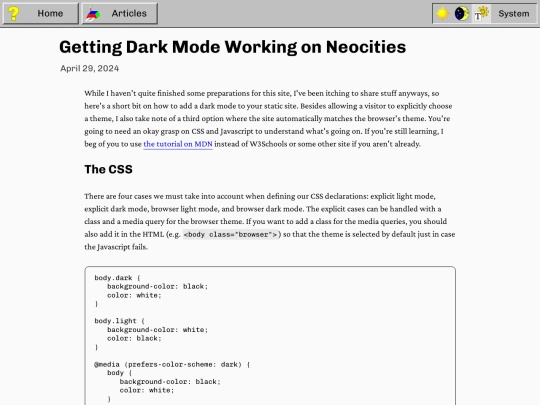 Home Articles System

Getting Dark Mode Working on Neocities

April 29, 2024

While I haven't quite finished some preparations for this site, I've been itching to share stuff anyways, so here's a short bit on how to add a dark mode to your static site. Besides allowing a visitor to explicitly choose a theme, I also take note of a third option where the site automatically matches the browser's theme. You're going to need an okay grasp on CSS and Javascript to understand what's going on. If you're still learning, I beg of you to use the tutorial on MDN instead of W3Schools or some other site if you aren't already.

The CSS

There are four cases we must take into account when defining our CSS declarations: explicit light mode, explicit dark mode, browser light mode, and browser dark mode. The explicit cases can be handled with a class and a media query for the browser theme. If you want to add a class for the media queries, you should also add it in the HTML (e.g. <body class="browser">) so that the theme is selected by default just in case the Javascript fails.

body.dark {
  background-color: black;
  color: white;
}

body.light {
  background-color: white;
  color: black;
}

@media (prefers-color-scheme: dark) {
  body {
    background-color: black;
    color: white;
  }